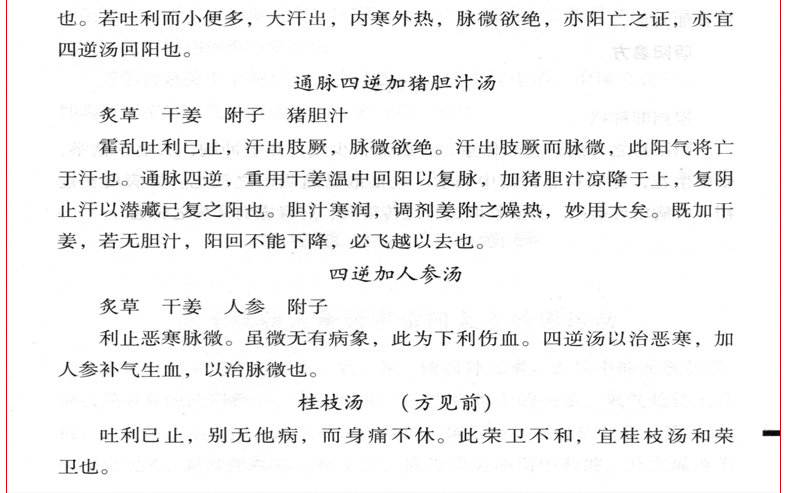 也。若吐利而小便多，大汗出，内寒外热，脉微欲绝，亦阳亡之证，亦宜四逆汤回阳也。

通脉四逆加猪胆汁汤

炙草　干姜　附子　猪胆汁

霍乱吐利已止，汗出肢厥，脉微欲绝。汗出肢厥而脉微，此阳气将亡于汗也。通脉四逆，重用干姜温中回阳以复脉，加猪胆汁凉降于上，复阴止汗以潜藏已复之阳也。胆汁寒润，调剂姜附之燥热，妙用大矣。既加干姜，若无胆汁，阳回不能下降，必飞越以去也。

四逆加人参汤

炙草　干姜　人参　附子

利止恶寒脉微。虽微无有病象，此为下利伤血。四逆汤以治恶寒，加人参补气生血，以治脉微也。

桂枝汤　（方见前）

吐利已止，别无他病，而身痛不休。此荣卫不和，宜桂枝汤和荣卫也。